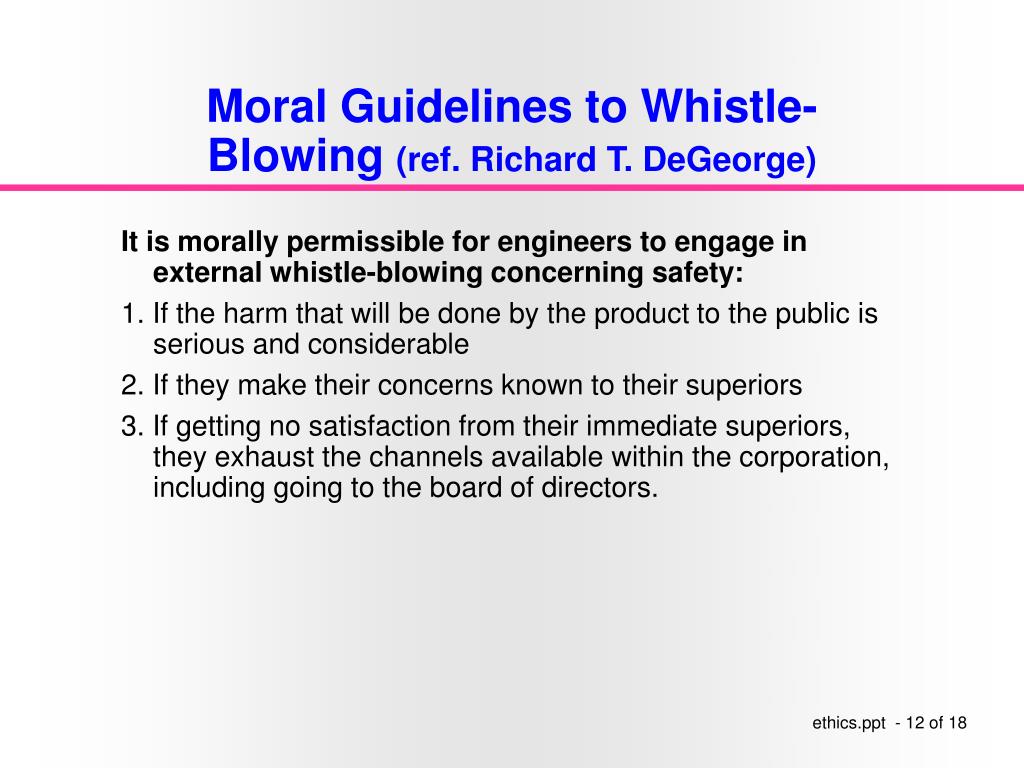 Moral Guidelines to Whistle-Blowing (ref. Richard T. DeGeorge)

It is morally permissible for engineers to engage in external whistle-blowing concerning safety:

1. If the harm that will be done by the product to the public is serious and considerable
2. If they make their concerns known to their superiors
3. If getting no satisfaction from their immediate superiors, they exhaust the channels available within the corporation, including going to the board of directors.

ethics.ppt - 12 of 18